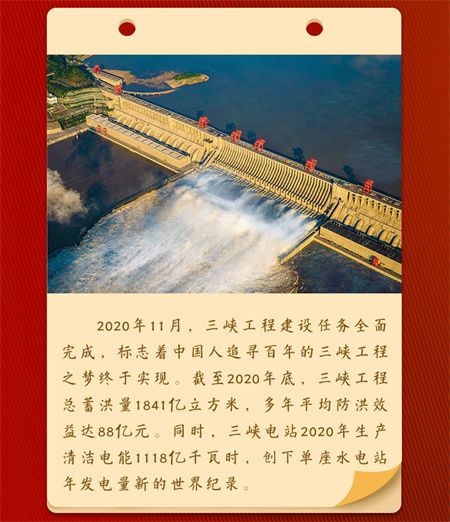 2020年11月，三峡工程建设任务全面完成，标志着中国人追寻百年的三峡工程之梦终于实现。截至2020年底，三峡工程总蓄洪量1841亿立方米，多年平均防洪效益达88亿元。同时，三峡电站2020年生产清洁电能1118亿千瓦时，创下单座水电站年发电量新的世界纪录。